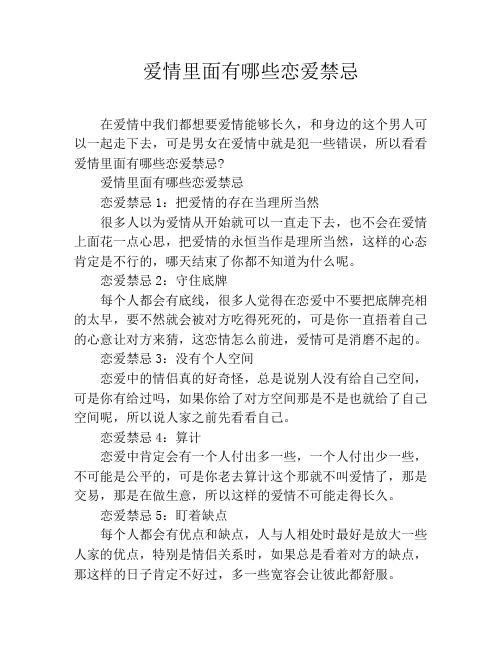 爱情里面有哪些恋爱禁忌

在爱情中我们都想要爱情能够长久，和身边的这个男人可以一起走下去，可是男女在爱情中就是犯一些错误，所以看看爱情里面有哪些恋爱禁忌?

爱情里面有哪些恋爱禁忌

恋爱禁忌 1：把爱情的存在当理所当然

很多人以为爱情从开始就可以一直走下去，也不会在爱情上面花一点心思，把爱情的永恒当作是理所当然，这样的心态肯定是不行的，哪天结束了你都不知道为什么呢。

恋爱禁忌 2：守住底牌

每个人都会有底线，很多人觉得在恋爱中不要把底牌亮相的太早，要不然就会被对方吃得死死的，可是你一直捂着自己的心意让对方来猜，这恋情怎么前进，爱情可是消磨不起的。

恋爱禁忌 3：没有个人空间

恋爱中的情侣真的好奇怪，总是说别人没有给自己空间，可是你有给过吗，如果你给了对方空间那是不是也就给了自己空间呢，所以说人家之前先看看自己。

恋爱禁忌 4：算计

恋爱中肯定会有一个人付出多一些，一个人付出少一些，不可能是公平的，可是你老去算计这个那就不叫爱情了，那是交易，那是在做生意，所以这样的爱情不可能走得长久。

恋爱禁忌 5：盯着缺点

每个人都会有优点和缺点，人与人相处时最好是放大一些人家的优点，特别是情侣关系时，如果总是看着对方的缺点，那这样的日子肯定不好过，多一些宽容会让彼此都舒服。